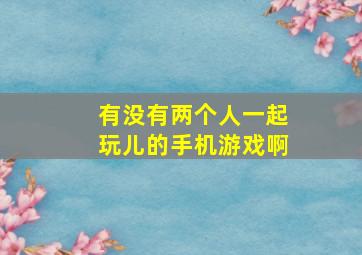 有没有两个人一起玩儿的手机游戏啊